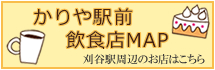 かりや駅前
飲食店MAP
刈谷駅周辺のお店はこちら